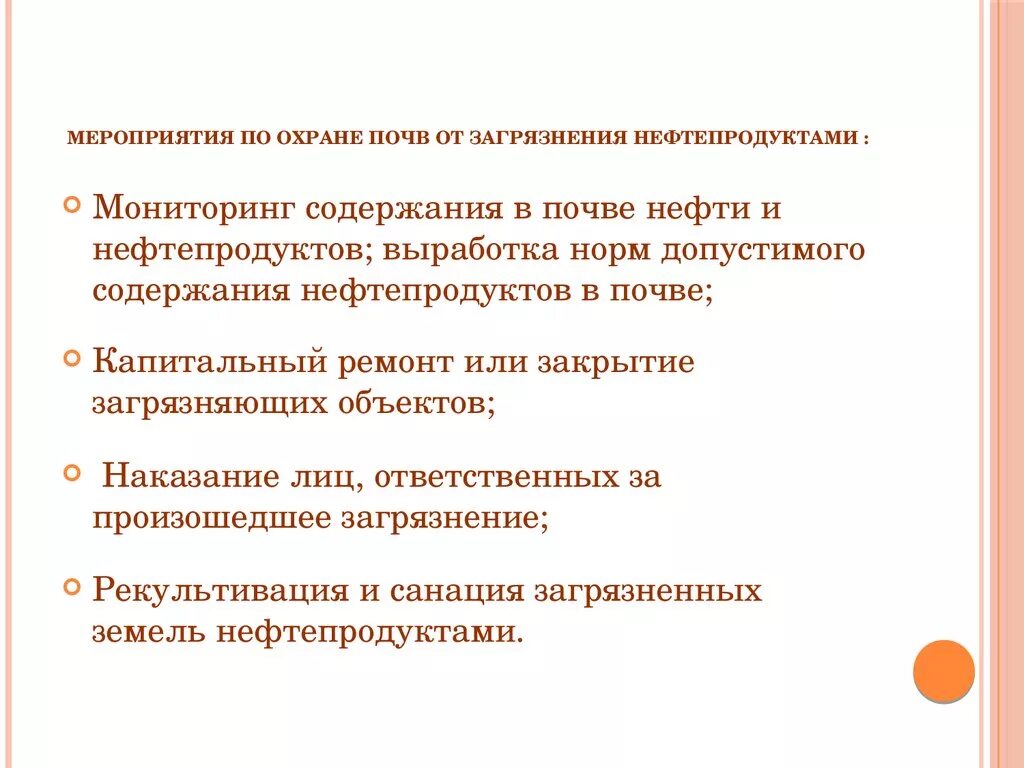 МЕРОПРИЯТИЯ ПО ОХРАНЕ ПОЧВ ОТ ЗАГРЯЗНЕНИЯ НЕФТЕПРОДУКТАМИ :

Мониторинг содержания в почве нефти и нефтепродуктов; выработка норм допустимого содержания нефтепродуктов в почве;

Капитальный ремонт или закрытие загрязняющих объектов;

Наказание лиц, ответственных за произошедшее загрязнение;

Рекультивация и санация загрязненных земель нефтепродуктами.